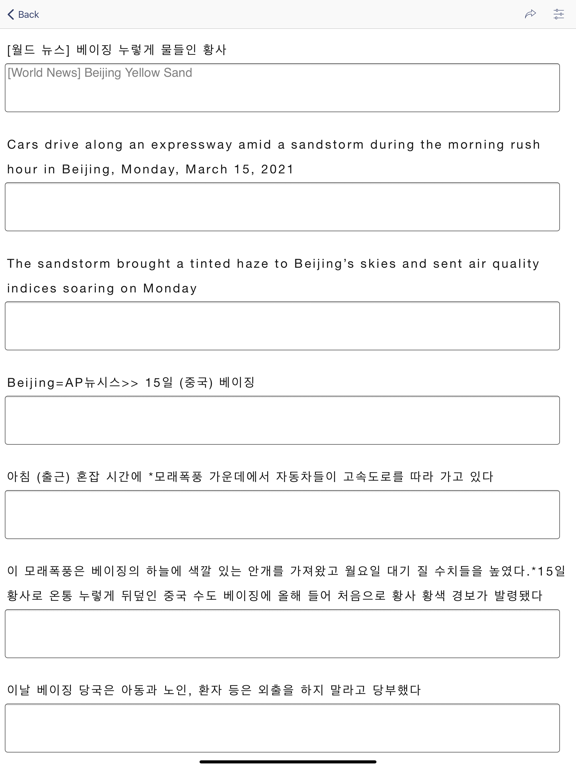 Back

[월드 뉴스] 베이징 누렇게 물들인 황사

[World News] Beijing Yellow Sand

Cars drive along an expressway amid a sandstorm during the morning rush hour in Beijing, Monday, March 15, 2021

The sandstorm brought a tinted haze to Beijing's skies and sent air quality indices soaring on Monday

Beijing=AP뉴시스>> 15일 (중국) 베이징

아침 (출근) 혼잡 시간에 *모래폭풍 가운데에서 자동차들이 고속도로를 따라 가고 있다

이 모래폭풍은 베이징의 하늘에 색깔 있는 안개를 가져왔고 월요일 대기 질 수치들을 높였다.*15일 황사로 온통 누렇게 뒤덮인 중국 수도 베이징에 올해 들어 처음으로 황사 황색 경보가 발령됐다

이날 베이징 당국은 아동과 노인, 환자 등은 외출을 하지 말라고 당부했다